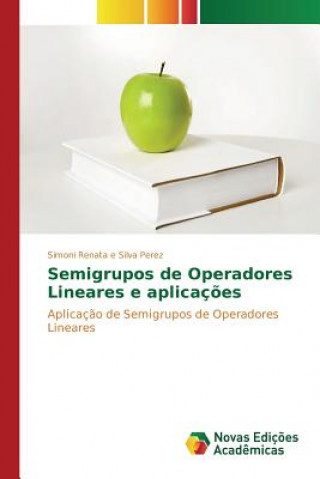 Simoni Renata e Silva Perez

Semigrupos de Operadores Lineares e aplicações

Aplicação de Semigrupos de Operadores Lineares

Novas Edições Acadêmicas